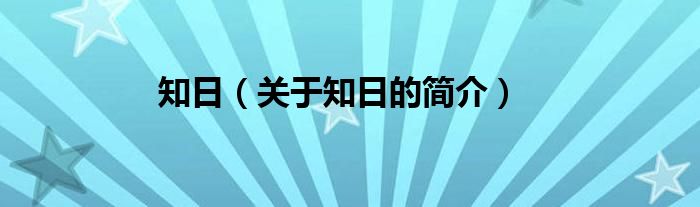 知日（关于知日的简介）